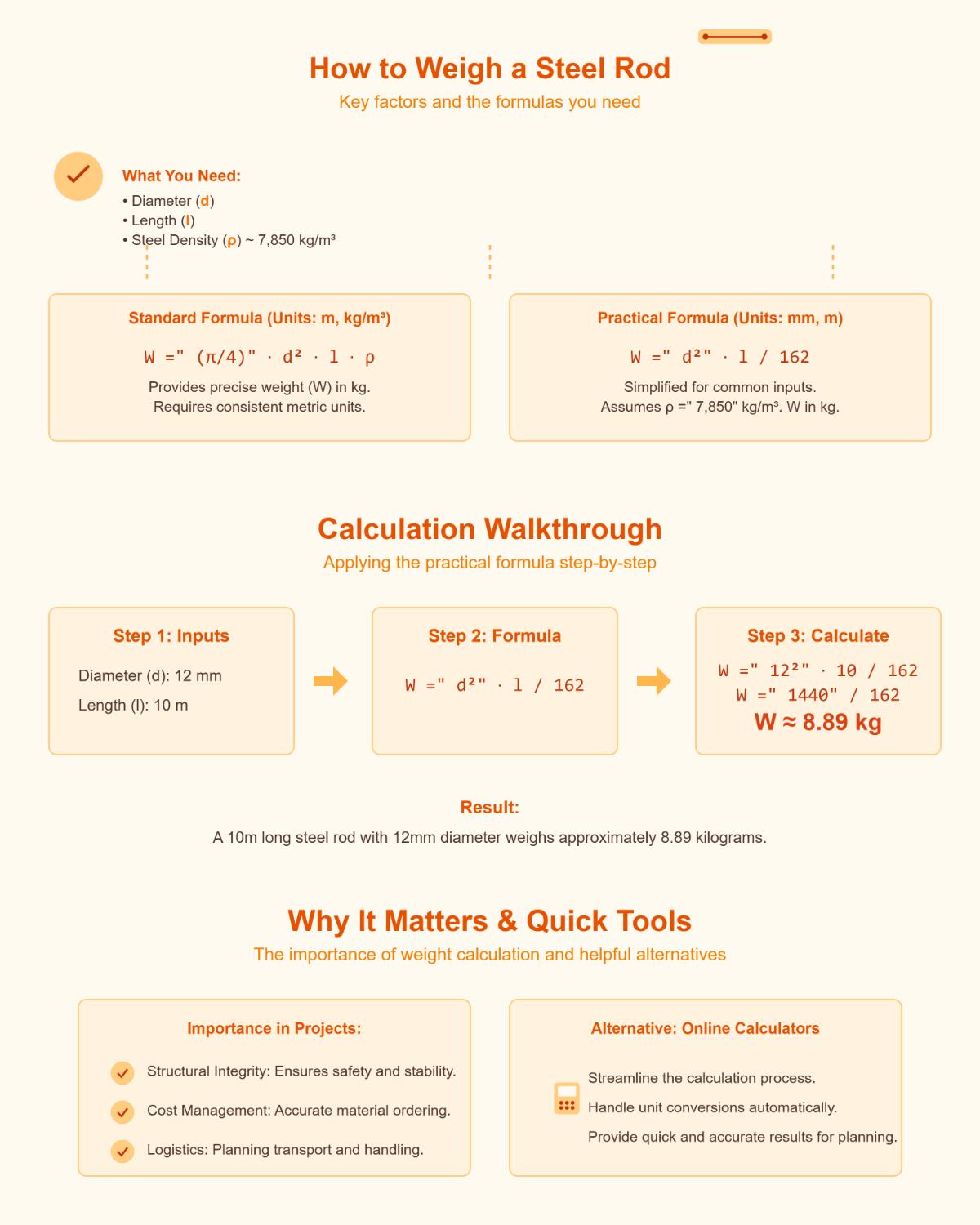 How to Weigh a Steel Rod

Key factors and the formulas you need

What You Need:
• Diameter (d)
• Length (l)
• Steel Density (ρ) ~ 7,850 kg/m³

Standard Formula (Units: m, kg/m³)

W =" (π/4)" · d² · l · ρ

Provides precise weight (W) in kg.
Requires consistent metric units.

Practical Formula (Units: mm, m)

W =" d²" · l / 162

Simplified for common inputs.
Assumes ρ =" 7,850" kg/m³. W in kg.

Calculation Walkthrough

Applying the practical formula step-by-step

Step 1: Inputs

Diameter (d): 12 mm

Length (l): 10 m

Step 2: Formula

W =" d²" · l / 162

Step 3: Calculate

W =" 12²" · 10 / 162
W =" 1440" / 162
W ≈ 8.89 kg

Result:

A 10m long steel rod with 12mm diameter weighs approximately 8.89 kilograms.

Why It Matters & Quick Tools

The importance of weight calculation and helpful alternatives

Importance in Projects:

Structural Integrity: Ensures safety and stability.

Cost Management: Accurate material ordering.

Logistics: Planning transport and handling.

Alternative: Online Calculators

Streamline the calculation process.

Handle unit conversions automatically.

Provide quick and accurate results for planning.